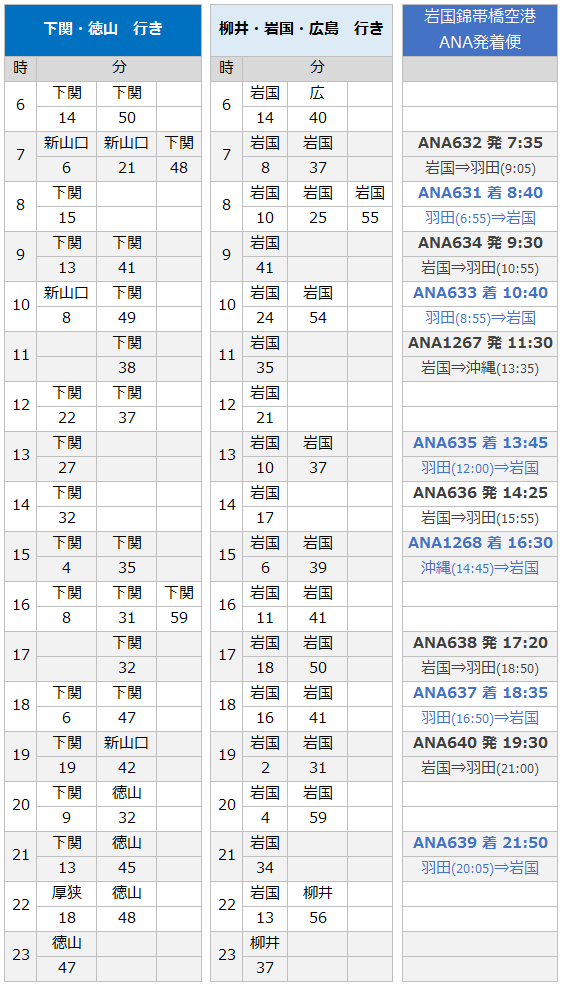 下関・徳山 行き

| 時 | 分 | | |
|---|---|---|---|
| 6 | 下関 | 下関 | |
| | 14 | 50 | |
| 7 | 新山口 | 新山口 | 下関 |
| | 6 | 21 | 48 |
| 8 | 下関 | | |
| | 15 | | |
| 9 | 下関 | 下関 | |
| | 13 | 41 | |
| 10 | 新山口 | 下関 | |
| | 8 | 49 | |
| 11 | | 下関 | |
| | | 38 | |
| 12 | 下関 | 下関 | |
| | 22 | 37 | |
| 13 | 下関 | | |
| | 27 | | |
| 14 | 下関 | | |
| | 32 | | |
| 15 | 下関 | 下関 | |
| | 4 | 35 | |
| 16 | 下関 | 下関 | 下関 |
| | 8 | 31 | 59 |
| 17 | | 下関 | |
| | | 32 | |
| 18 | 下関 | 下関 | |
| | 6 | 47 | |
| 19 | 下関 | 新山口 | |
| | 19 | 42 | |
| 20 | 下関 | 徳山 | |
| | 9 | 32 | |
| 21 | 下関 | 徳山 | |
| | 13 | 45 | |
| 22 | 厚狭 | 徳山 | |
| | 18 | 48 | |
| 23 | 徳山 | | |
| | 47 | | |

柳井・岩国・広島 行き

| 時 | 分 | | |
|---|---|---|---|
| 6 | 岩国 | 広 | |
| | 14 | 40 | |
| 7 | 岩国 | 岩国 | |
| | 8 | 37 | |
| 8 | 岩国 | 岩国 | 岩国 |
| | 10 | 25 | 55 |
| 9 | 岩国 | | |
| | 41 | | |
| 10 | 岩国 | 岩国 | |
| | 24 | 54 | |
| 11 | 岩国 | | |
| | 35 | | |
| 12 | 岩国 | | |
| | 21 | | |
| 13 | 岩国 | 岩国 | |
| | 10 | 37 | |
| 14 | 岩国 | | |
| | 17 | | |
| 15 | 岩国 | 岩国 | |
| | 6 | 39 | |
| 16 | 岩国 | 岩国 | |
| | 11 | 41 | |
| 17 | 岩国 | 岩国 | |
| | 18 | 50 | |
| 18 | 岩国 | 岩国 | |
| | 16 | 41 | |
| 19 | 岩国 | 岩国 | |
| | 2 | 31 | |
| 20 | 岩国 | 岩国 | |
| | 4 | 59 | |
| 21 | 岩国 | | |
| | 34 | | |
| 22 | 岩国 | 柳井 | |
| | 13 | 56 | |
| 23 | 柳井 | | |
| | 37 | | |

岩国錦帯橋空港
ANA発着便

ANA632 発 7:35
岩国⇒羽田(9:05)
ANA631 着 8:40
羽田(6:55)⇒岩国
ANA634 発 9:30
岩国⇒羽田(10:55)
ANA633 着 10:40
羽田(8:55)⇒岩国
ANA1267 発 11:30
岩国⇒沖縄(13:35)
ANA635 着 13:45
羽田(12:00)⇒岩国
ANA636 発 14:25
岩国⇒羽田(15:55)
ANA1268 着 16:30
沖縄(14:45)⇒岩国
ANA638 発 17:20
岩国⇒羽田(18:50)
ANA637 着 18:35
羽田(16:50)⇒岩国
ANA640 発 19:30
岩国⇒羽田(21:00)
ANA639 着 21:50
羽田(20:05)⇒岩国